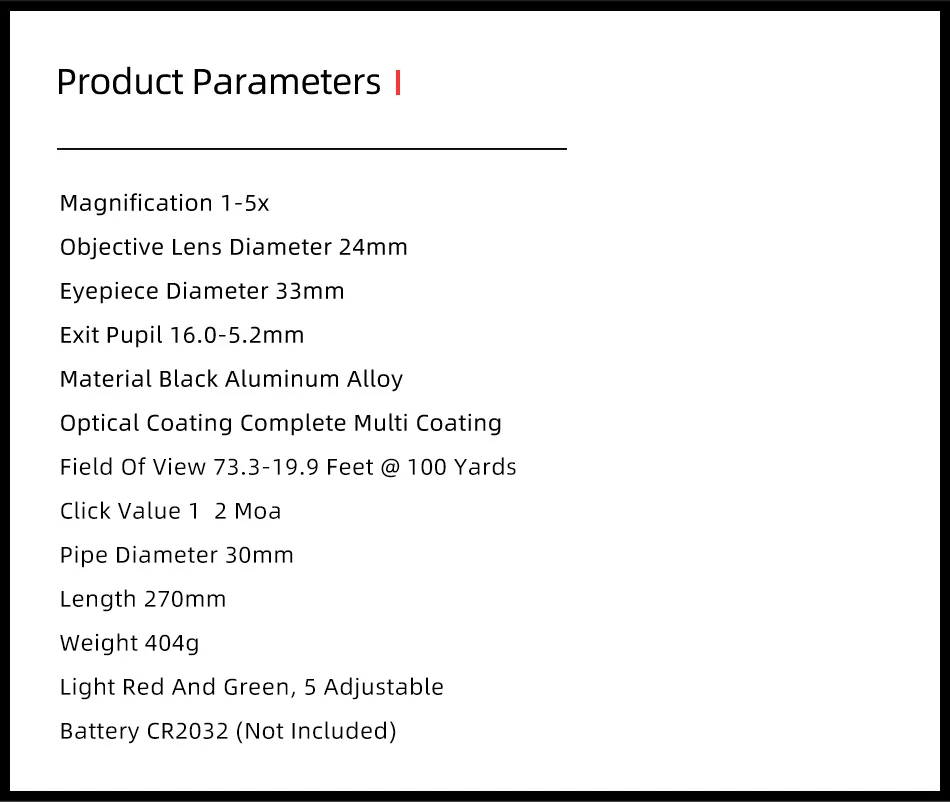 Product Parameters

Magnification 1-5x

Objective Lens Diameter 24mm

Eyepiece Diameter 33mm

Exit Pupil 16.0-5.2mm

Material Black Aluminum Alloy

Optical Coating Complete Multi Coating

Field Of View 73.3-19.9 Feet @ 100 Yards

Click Value 1 2 Moa

Pipe Diameter 30mm

Length 270mm

Weight 404g

Light Red And Green, 5 Adjustable

Battery CR2032 (Not Included)